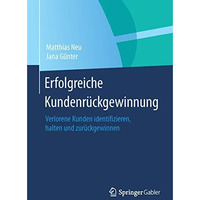 Matthias Neu
Jana Günter

Erfolgreiche Kundenrückgewinnung

Verlorene Kunden identifizieren, halten und zurückgewinnen

Springer Gabler